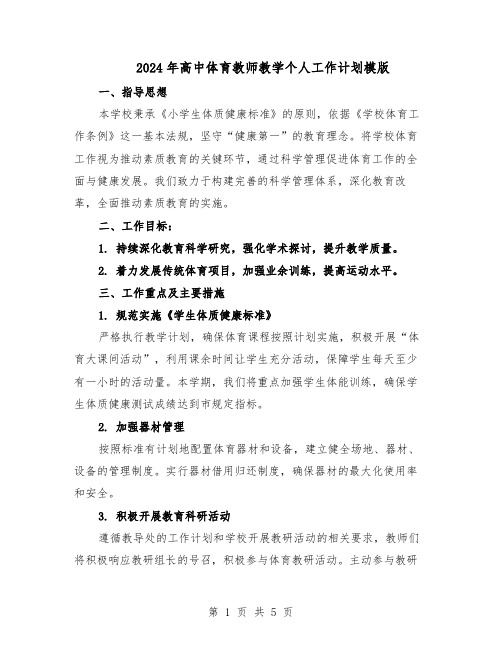 2024年高中体育教师教学个人工作计划模版

一、指导思想

本学校秉承《小学生体质健康标准》的原则，依据《学校体育工作条例》这一基本法规，坚守“健康第一”的教育理念。将学校体育工作视为推动素质教育的关键环节，通过科学管理促进体育工作的全面与健康发展。我们致力于构建完善的科学管理体系，深化教育改革，全面推动素质教育的实施。

二、工作目标：

1. 持续深化教育科学研究，强化学术探讨，提升教学质量。

2. 着力发展传统体育项目，加强业余训练，提高运动水平。

三、工作重点及主要措施

1. 规范实施《学生体质健康标准》

严格执行教学计划，确保体育课程按照计划实施，积极开展“体育大课间活动”，利用课余时间让学生充分活动，保障学生每天至少有一小时的活动量。本学期，我们将重点加强学生体能训练，确保学生体质健康测试成绩达到市规定指标。

2. 加强器材管理

按照标准有计划地配置体育器材和设备，建立健全场地、器材、设备的管理制度。实行器材借用归还制度，确保器材的最大化使用率和安全。

3. 积极开展教育科研活动

遵循教导处的工作计划和学校开展教研活动的相关要求，教师们将积极响应教研组长的号召，积极参与体育教研活动。主动参与教研

第 1 页 共 5 页